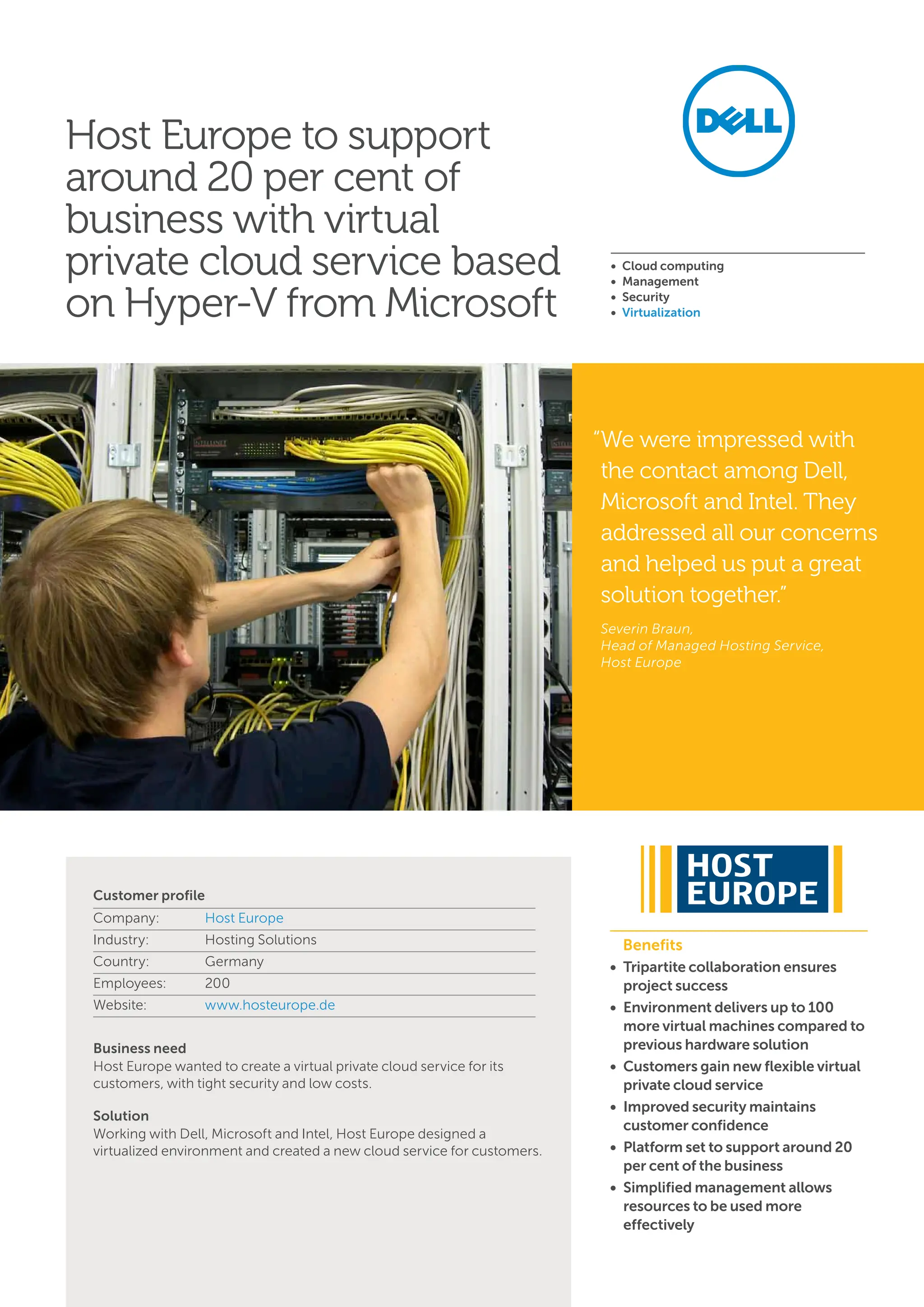 Host Europe to support around 20 per cent of business with virtual private cloud service based on Hyper-V from Microsoft

DELL

• Cloud computing
• Management
• Security
• Virtualization

"We were impressed with the contact among Dell, Microsoft and Intel. They addressed all our concerns and helped us put a great solution together."

Severin Braun,
Head of Managed Hosting Service,
Host Europe

Customer profile
Company: Host Europe
Industry: Hosting Solutions
Country: Germany
Employees: 200
Website: www.hosteurope.de

Business need
Host Europe wanted to create a virtual private cloud service for its customers, with tight security and low costs.

Solution
Working with Dell, Microsoft and Intel, Host Europe designed a virtualized environment and created a new cloud service for customers.

HOST EUROPE

Benefits
• Tripartite collaboration ensures project success
• Environment delivers up to 100 more virtual machines compared to previous hardware solution
• Customers gain new flexible virtual private cloud service
• Improved security maintains customer confidence
• Platform set to support around 20 per cent of the business
• Simplified management allows resources to be used more effectively